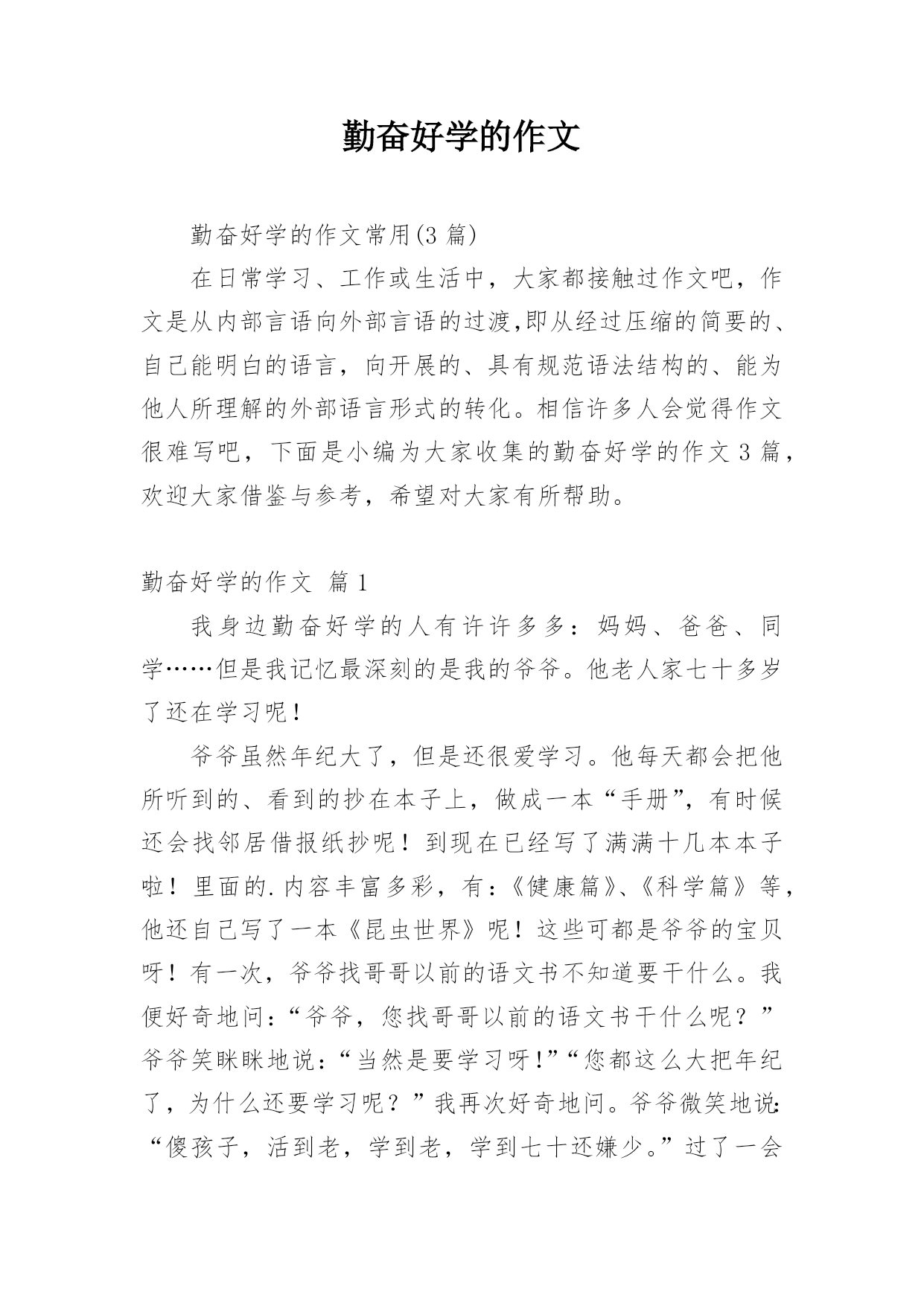 勤奋好学的作文

勤奋好学的作文常用(3 篇)

在日常学习、工作或生活中，大家都接触过作文吧，作文是从内部言语向外部言语的过渡,即从经过压缩的简要的、自己能明白的语言，向开展的、具有规范语法结构的、能为他人所理解的外部语言形式的转化。相信许多人会觉得作文很难写吧，下面是小编为大家收集的勤奋好学的作文 3 篇，欢迎大家借鉴与参考，希望对大家有所帮助。

勤奋好学的作文 篇 1

我身边勤奋好学的人有许许多多：妈妈、爸爸、同学……但是我记忆最深刻的是我的爷爷。他老人家七十多岁了还在学习呢！

爷爷虽然年纪大了，但是还很爱学习。他每天都会把他所听到的、看到的抄在本子上，做成一本“手册”，有时候还会找邻居借报纸抄呢！到现在已经写了满满十几本本子啦！里面的.内容丰富多彩，有：《健康篇》、《科学篇》等，他还自己写了一本《昆虫世界》呢！这些可都是爷爷的宝贝呀！有一次，爷爷找哥哥以前的语文书不知道要干什么。我便好奇地问：“爷爷，您找哥哥以前的语文书干什么呢？”爷爷笑眯眯地说：“当然是要学习呀!”“您都这么大把年纪了，为什么还要学习呢？”我再次好奇地问。爷爷微笑地说:“傻孩子，活到老，学到老，学到七十还嫌少。”过了一会